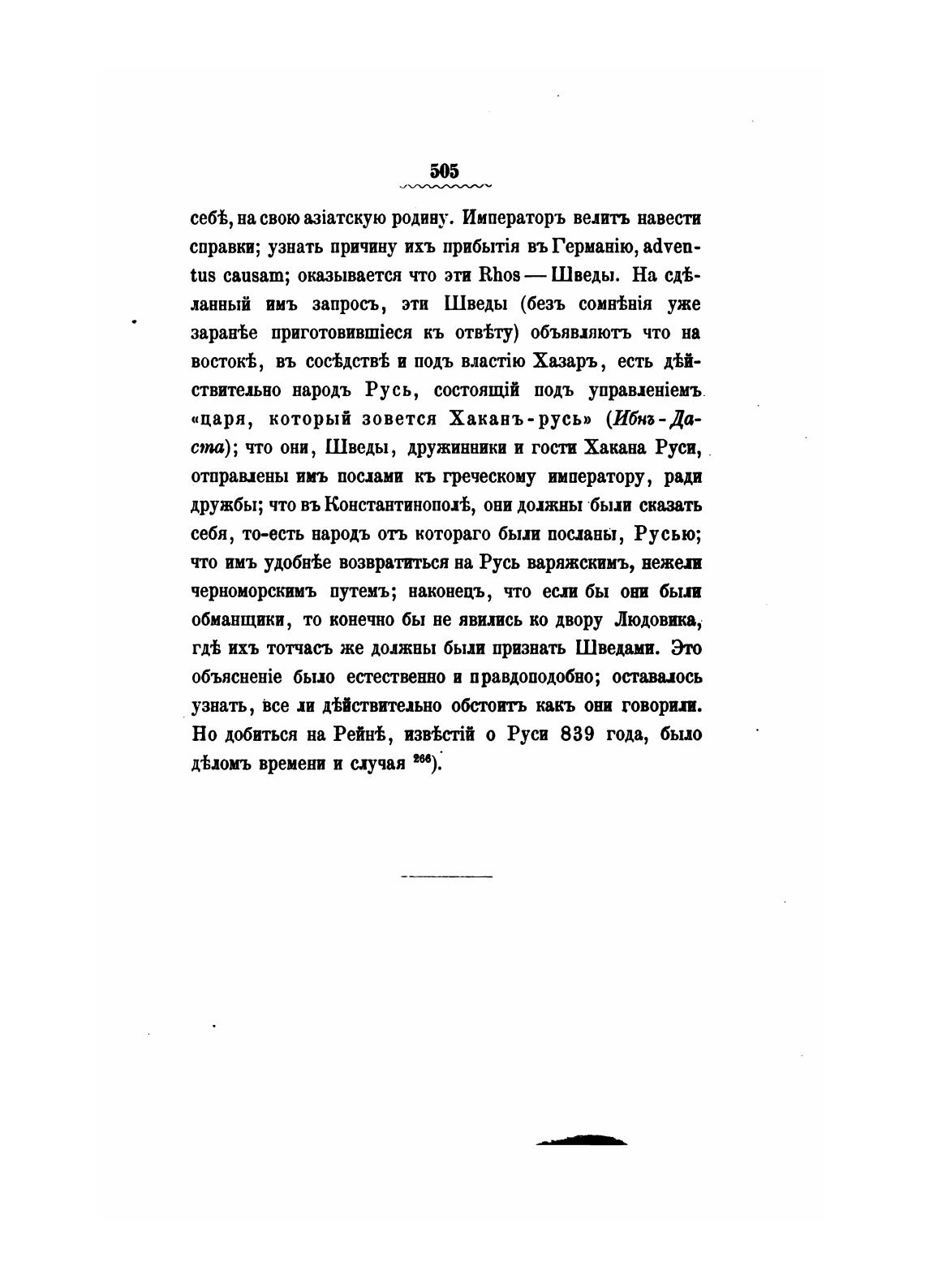 505

себѣ, на свою азіатскую родину. Императоръ велитъ навести справки; узнать причину ихъ прибытія въ Германію, adventus causam; оказывается что эти Rhos — Шведы. На сдѣланный имъ запросъ, эти Шведы (безъ сомнѣнія уже заранѣе приготовившіеся къ отвѣту) объявляютъ что на востокѣ, въ сосѣдствѣ и подъ властію Хазаръ, есть дѣйствительно народъ Русь, состоящій подъ управленіемъ «царя, который зовется Хаканъ-русь» (Ибнъ-Даста); что они, Шведы, дружинники и гости Хакана Руси, отправлены имъ послами къ греческому императору, ради дружбы; что въ Константинополѣ, они должны были сказать себя, то-есть народъ отъ котораго были посланы, Русью; что имъ удобнѣе возвратиться на Русь варяжскимъ, нежели черноморскимъ путемъ; наконецъ, что если бы они были обманщики, то конечно бы не явились ко двору Людовика, гдѣ ихъ тотчасъ же должны были признать Шведами. Это объясненіе было естественно и правдоподобно; оставалось узнать, все ли дѣйствительно обстоитъ какъ они говорили. Но добиться на Рейнѣ, извѣстій о Руси 839 года, было дѣломъ времени и случая $^{266}$).